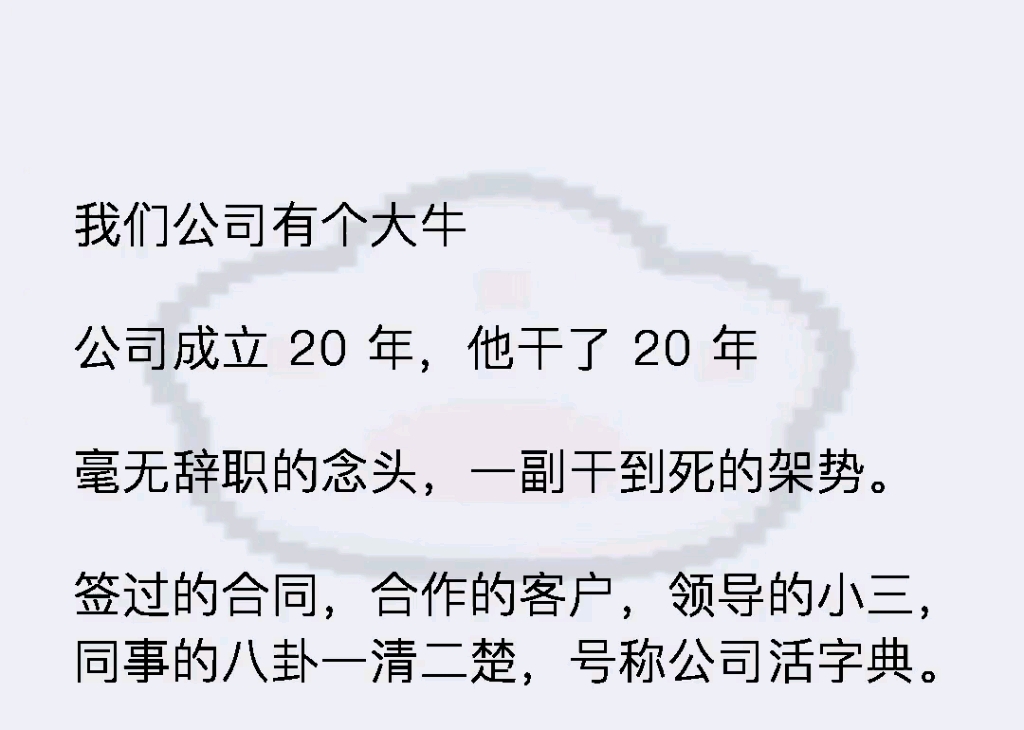 我们公司有个大牛

公司成立 20 年，他干了 20 年

毫无辞职的念头，一副干到死的架势。

签过的合同，合作的客户，领导的小三，同事的八卦一清二楚，号称公司活字典。